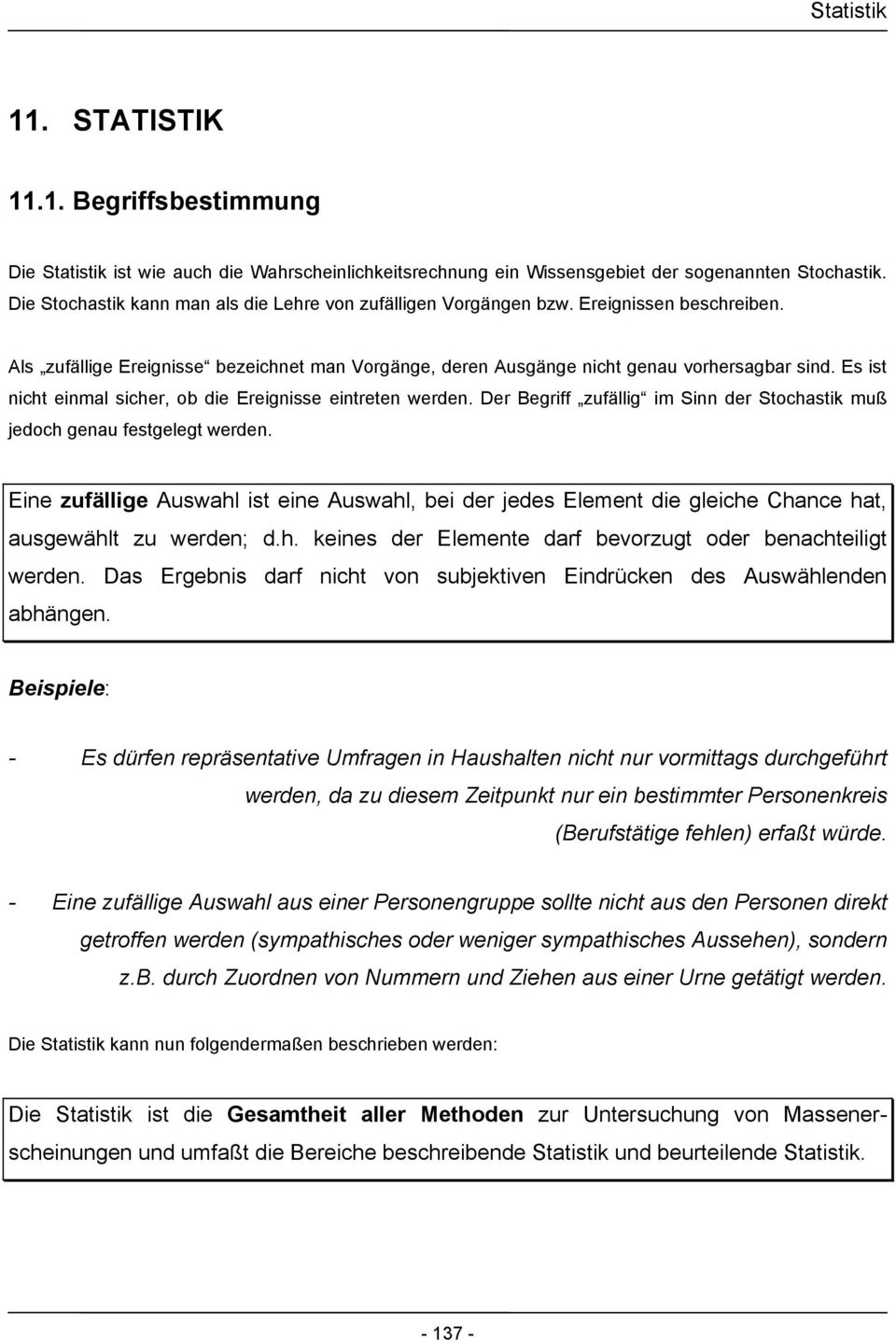 Statistik

11. STATISTIK

11.1. Begriffsbestimmung

Die Statistik ist wie auch die Wahrscheinlichkeitsrechnung ein Wissensgebiet der sogenannten Stochastik. Die Stochastik kann man als die Lehre von zufälligen Vorgängen bzw. Ereignissen beschreiben.

Als „zufällige Ereignisse“ bezeichnet man Vorgänge, deren Ausgänge nicht genau vorhersagbar sind. Es ist nicht einmal sicher, ob die Ereignisse eintreten werden. Der Begriff „zufällig“ im Sinn der Stochastik muß jedoch genau festgelegt werden.

Eine zufällige Auswahl ist eine Auswahl, bei der jedes Element die gleiche Chance hat, ausgewählt zu werden; d.h. keines der Elemente darf bevorzugt oder benachteiligt werden. Das Ergebnis darf nicht von subjektiven Eindrücken des Auswählenden abhängen.

Beispiele:

- Es dürfen repräsentative Umfragen in Haushalten nicht nur vormittags durchgeführt werden, da zu diesem Zeitpunkt nur ein bestimmter Personenkreis (Berufstätige fehlen) erfaßt würde.

- Eine zufällige Auswahl aus einer Personengruppe sollte nicht aus den Personen direkt getroffen werden (sympathisches oder weniger sympathisches Aussehen), sondern z.B. durch Zuordnen von Nummern und Ziehen aus einer Urne getätigt werden.

Die Statistik kann nun folgendermaßen beschrieben werden:

Die Statistik ist die Gesamtheit aller Methoden zur Untersuchung von Massenerscheinungen und umfaßt die Bereiche beschreibende Statistik und beurteilende Statistik.

- 137 -